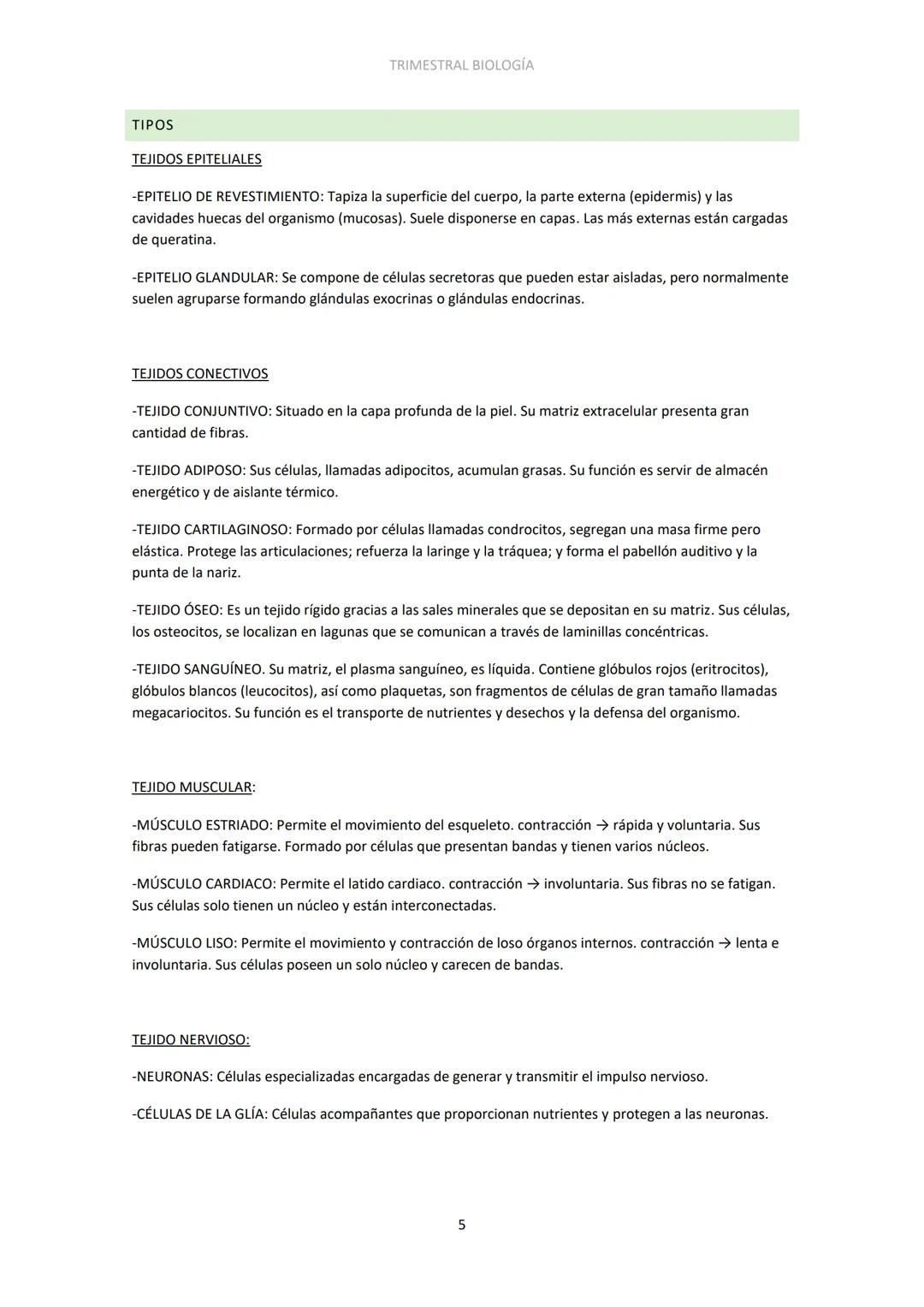 TRIMESTRAL BIOLOGÍA

TIPOS

TEJIDOS EPITELIALES

-EPITELIO DE REVESTIMIENTO: Tapiza la superficie del cuerpo, la parte externa (epidermis) y las cavidades huecas del organismo (mucosas). Suele disponerse en capas. Las más externas están cargadas de queratina.

-EPITELIO GLANDULAR: Se compone de células secretoras que pueden estar aisladas, pero normalmente suelen agruparse formando glándulas exocrinas o glándulas endocrinas.

TEJIDOS CONECTIVOS

-TEJIDO CONJUNTIVO: Situado en la capa profunda de la piel. Su matriz extracelular presenta gran cantidad de fibras.

-TEJIDO ADIPOSO: Sus células, llamadas adipocitos, acumulan grasas. Su función es servir de almacén energético y de aislante térmico.

-TEJIDO CARTILAGINOSO: Formado por células llamadas condrocitos, segregan una masa firme pero elástica. Protege las articulaciones; refuerza la laringe y la tráquea; y forma el pabellón auditivo y la punta de la nariz.

-TEJIDO ÓSEO: Es un tejido rígido gracias a las sales minerales que se depositan en su matriz. Sus células, los osteocitos, se localizan en lagunas que se comunican a través de laminillas concéntricas.

-TEJIDO SANGUÍNEO. Su matriz, el plasma sanguíneo, es líquida. Contiene glóbulos rojos (eritrocitos), glóbulos blancos (leucocitos), así como plaquetas, son fragmentos de células de gran tamaño llamadas megacariocitos. Su función es el transporte de nutrientes y desechos y la defensa del organismo.

TEJIDO MUSCULAR:

-MÚSCULO ESTRIADO: Permite el movimiento del esqueleto. contracción → rápida y voluntaria. Sus fibras pueden fatigarse. Formado por células que presentan bandas y tienen varios núcleos.

-MÚSCULO CARDIACO: Permite el latido cardiaco. contracción → involuntaria. Sus fibras no se fatigan. Sus células solo tienen un núcleo y están interconectadas.

-MÚSCULO LISO: Permite el movimiento y contracción de loso órganos internos. contracción → lenta e involuntaria. Sus células poseen un solo núcleo y carecen de bandas.

TEJIDO NERVIOSO:

-NEURONAS: Células especializadas encargadas de generar y transmitir el impulso nervioso.

-CÉLULAS DE LA GLÍA: Células acompañantes que proporcionan nutrientes y protegen a las neuronas.

5